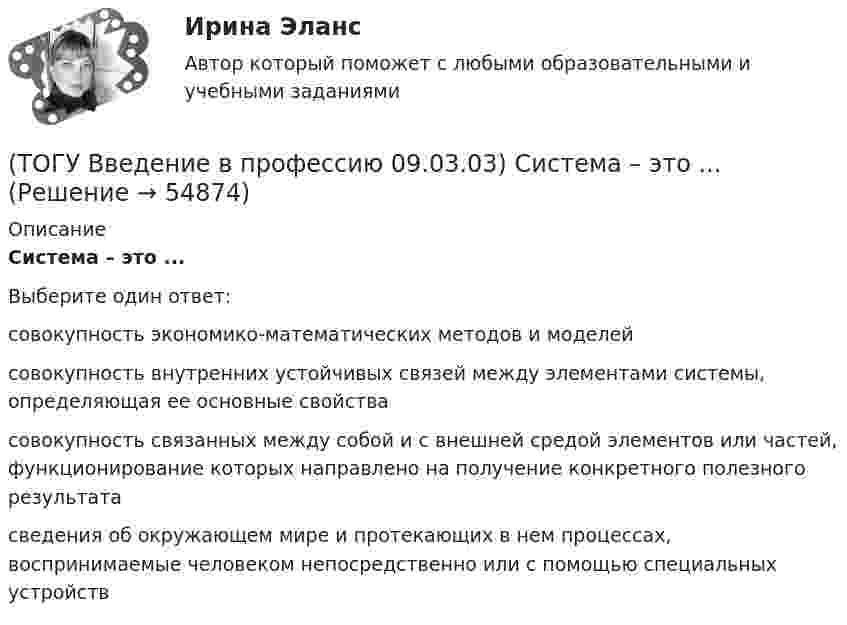 Ирина Эланс

Автор который поможет с любыми образовательными и учебными заданиями

(ТОГУ Введение в профессию 09.03.03) Система – это ... (Решение → 54874)

Описание

Система – это ...

Выберите один ответ:

совокупность экономико-математических методов и моделей

совокупность внутренних устойчивых связей между элементами системы, определяющая ее основные свойства

совокупность связанных между собой и с внешней средой элементов или частей, функционирование которых направлено на получение конкретного полезного результата

сведения об окружающем мире и протекающих в нем процессах, воспринимаемые человеком непосредственно или с помощью специальных устройств